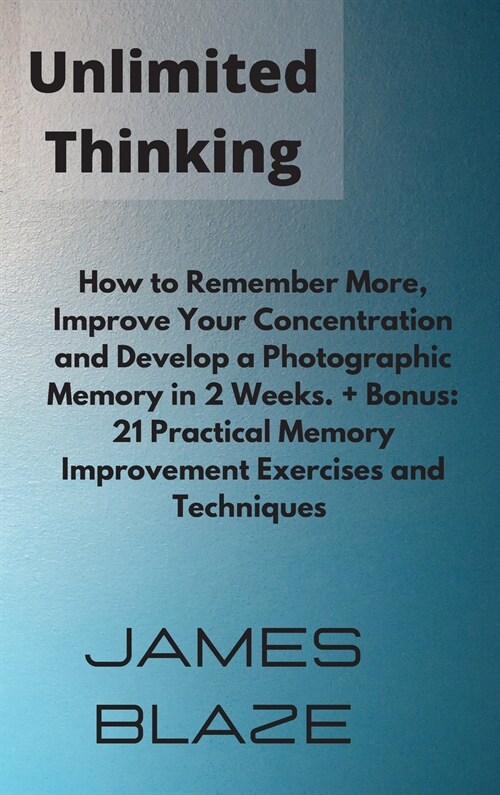 Unlimited Thinking

How to Remember More, Improve Your Concentration and Develop a Photographic Memory in 2 Weeks. + Bonus: 21 Practical Memory Improvement Exercises and Techniques

JAMES BLAZE